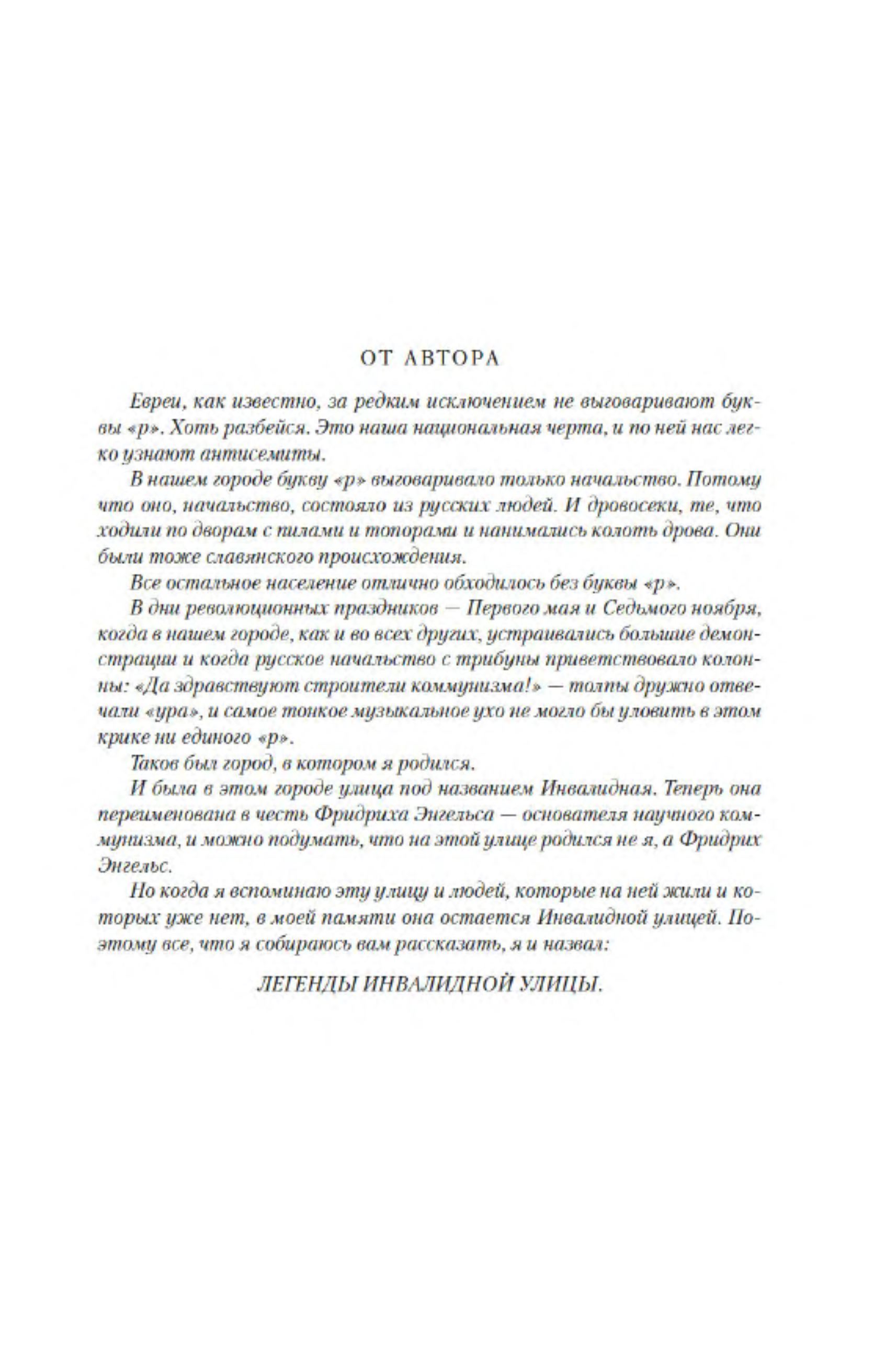 ОТ АВТОРА

Евреи, как известно, за редким исключением не выговаривают буквы «р». Хоть разбейся. Это наша национальная черта, и по ней нас легко узнают антисемиты.

В нашем городе букву «р» выговаривало только начальство. Потому что оно, начальство, состояло из русских людей. И дровосеки, те, что ходили по дворам с пилами и топорами и нанимались колоть дрова. Они были тоже славянского происхождения.

Все остальное население отлично обходилось без буквы «р».

В дни революционных праздников — Первого мая и Седьмого ноября, когда в нашем городе, как и во всех других, устраивались большие демонстрации и когда русское начальство с трибуны приветствовало колонны: «Да здравствуют строители коммунизма!» — толпы дружно отвечали «ура», и самое тонкое музыкальное ухо не могло бы уловить в этом крике ни единого «р».

Таков был город, в котором я родился.

И была в этом городе улица под названием Инвалидная. Теперь она переименована в честь Фридриха Энгельса — основателя научного коммунизма, и можно подумать, что на этой улице родился не я, а Фридрих Энгельс.

Но когда я вспоминаю эту улицу и людей, которые на ней жили и которых уже нет, в моей памяти она остается Инвалидной улицей. Поэтому все, что я собираюсь вам рассказать, я и назвал:

ЛЕГЕНДЫ ИНВАЛИДНОЙ УЛИЦЫ.